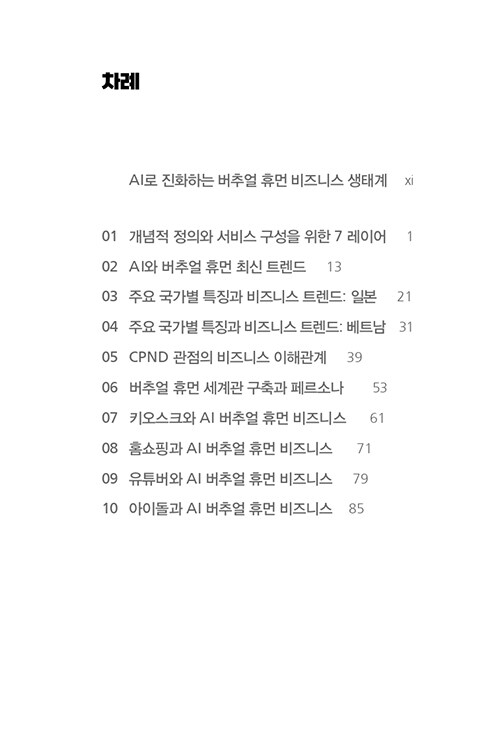 차례

AI로 진화하는 버추얼 휴먼 비즈니스 생태계 xi

01 개념적 정의와 서비스 구성을 위한 7 레이어 1
02 AI와 버추얼 휴먼 최신 트렌드 13
03 주요 국가별 특징과 비즈니스 트렌드: 일본 21
04 주요 국가별 특징과 비즈니스 트렌드: 베트남 31
05 CPND 관점의 비즈니스 이해관계 39
06 버추얼 휴먼 세계관 구축과 페르소나 53
07 키오스크와 AI 버추얼 휴먼 비즈니스 61
08 홈쇼핑과 AI 버추얼 휴먼 비즈니스 71
09 유튜버와 AI 버추얼 휴먼 비즈니스 79
10 아이돌과 AI 버추얼 휴먼 비즈니스 85